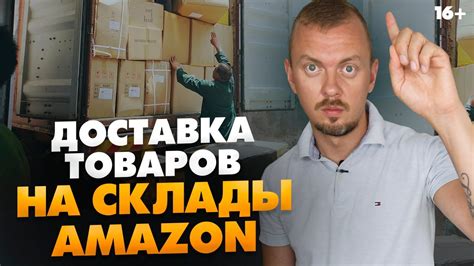 16+

ДОСТАВКА ТОВАРОВ НА СКЛАДЫ AMAZON